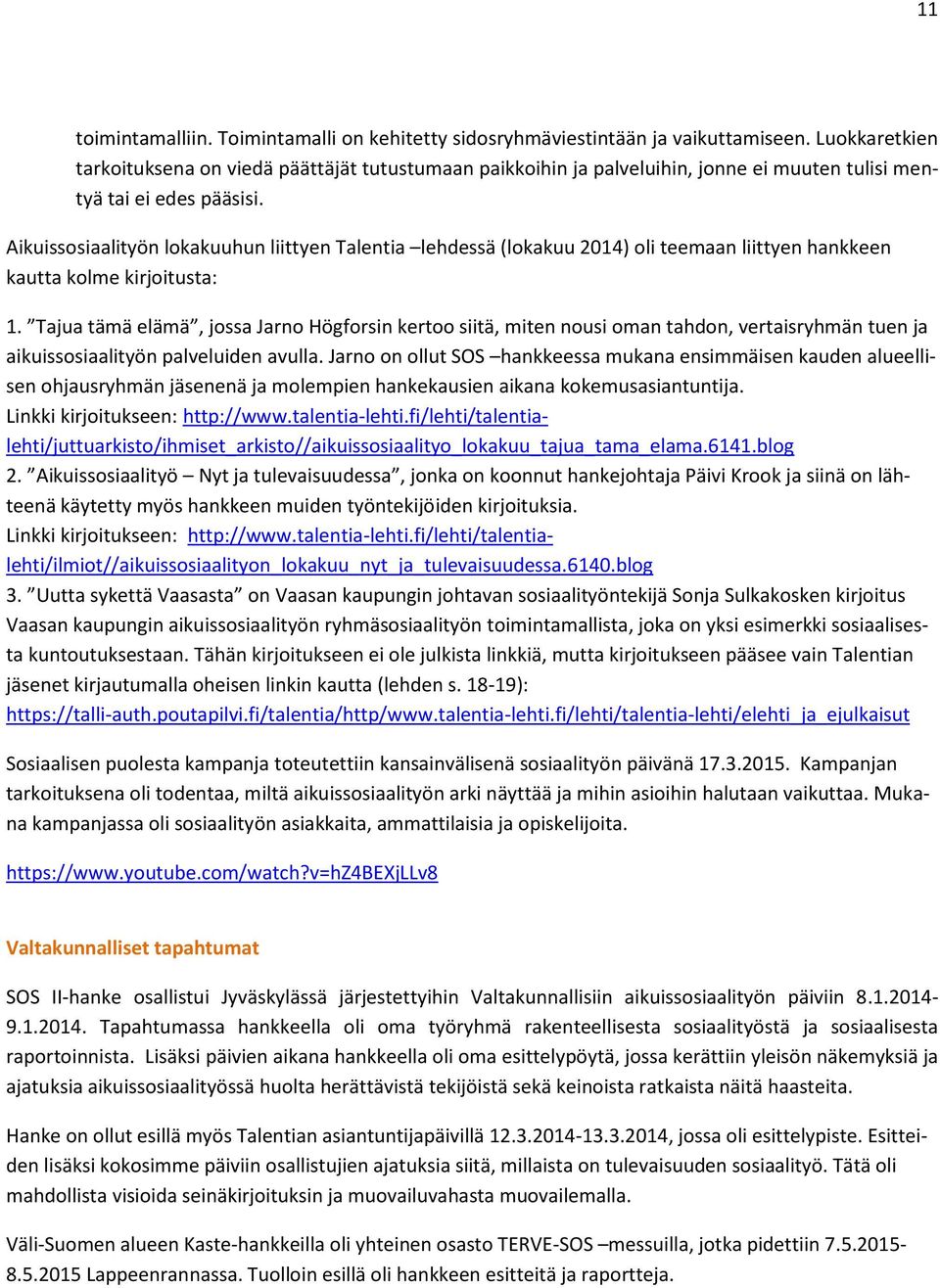 11

toimintamalliin. Toimintamalli on kehitetty sidosryhmäviestintään ja vaikuttamiseen. Luokkaretkien tarkoituksena on viedä päättäjät tutustumaan paikkoihin ja palveluihin, jonne ei muuten tulisi mentyä tai ei edes pääsisi.

Aikuissosiaalityön lokakuuhun liittyen Talentia –lehdessä (lokakuu 2014) oli teemaan liittyen hankkeen kautta kolme kirjoitusta:

1. ”Tajua tämä elämä”, jossa Jarno Högforsin kertoo siitä, miten nousi oman tahdon, vertaisryhmän tuen ja aikuissosiaalityön palveluiden avulla. Jarno on ollut SOS –hankkeessa mukana ensimmäisen kauden alueellisen ohjausryhmän jäsenenä ja molempien hankekausien aikana kokemusasiantuntija.
Linkki kirjoitukseen: http://www.talentia-lehti.fi/lehti/talentia-lehti/juttuarkisto/ihmiset_arkisto//aikuissosiaalityo_lokakuu_tajua_tama_elama.6141.blog
2. ”Aikuissosiaalityö – Nyt ja tulevaisuudessa”, jonka on koonnut hankejohtaja Päivi Krook ja siinä on lähteenä käytetty myös hankkeen muiden työntekijöiden kirjoituksia.
Linkki kirjoitukseen: http://www.talentia-lehti.fi/lehti/talentia-lehti/ilmiot//aikuissosiaalityon_lokakuu_nyt_ja_tulevaisuudessa.6140.blog
3. ”Uutta sykettä Vaasasta” on Vaasan kaupungin johtavan sosiaalityöntekijä Sonja Sulkakosken kirjoitus Vaasan kaupungin aikuissosiaalityön ryhmäsosiaalityön toimintamallista, joka on yksi esimerkki sosiaalisesta kuntoutuksestaan. Tähän kirjoitukseen ei ole julkista linkkiä, mutta kirjoitukseen pääsee vain Talentian jäsenet kirjautumalla oheisen linkin kautta (lehden s. 18-19):
https://talli-auth.poutapilvi.fi/talentia/http/www.talentia-lehti.fi/lehti/talentia-lehti/elehti_ja_ejulkaisut

Sosiaalisen puolesta kampanja toteutettiin kansainvälisenä sosiaalityön päivänä 17.3.2015. Kampanjan tarkoituksena oli todentaa, miltä aikuissosiaalityön arki näyttää ja mihin asioihin halutaan vaikuttaa. Mukana kampanjassa oli sosiaalityön asiakkaita, ammattilaisia ja opiskelijoita.

https://www.youtube.com/watch?v=hZ4BEXjLLv8

Valtakunnalliset tapahtumat

SOS II-hanke osallistui Jyväskylässä järjestettyihin Valtakunnallisiin aikuissosiaalityön päiviin 8.1.2014-9.1.2014. Tapahtumassa hankkeella oli oma työryhmä rakenteellisesta sosiaalityöstä ja sosiaalisesta raportoinnista. Lisäksi päivien aikana hankkeella oli oma esittelypöytä, jossa kerättiin yleisön näkemyksiä ja ajatuksia aikuissosiaalityössä huolta herättävistä tekijöistä sekä keinoista ratkaista näitä haasteita.

Hanke on ollut esillä myös Talentian asiantuntijapäivillä 12.3.2014-13.3.2014, jossa oli esittelypiste. Esitteiden lisäksi kokosimme päiviin osallistujien ajatuksia siitä, millaista on tulevaisuuden sosiaalityö. Tätä oli mahdollista visioida seinäkirjoituksin ja muovailuvahasta muovailemalla.

Väli-Suomen alueen Kaste-hankkeilla oli yhteinen osasto TERVE-SOS –messuilla, jotka pidettiin 7.5.2015-8.5.2015 Lappeenrannassa. Tuolloin esillä oli hankkeen esitteitä ja raportteja.